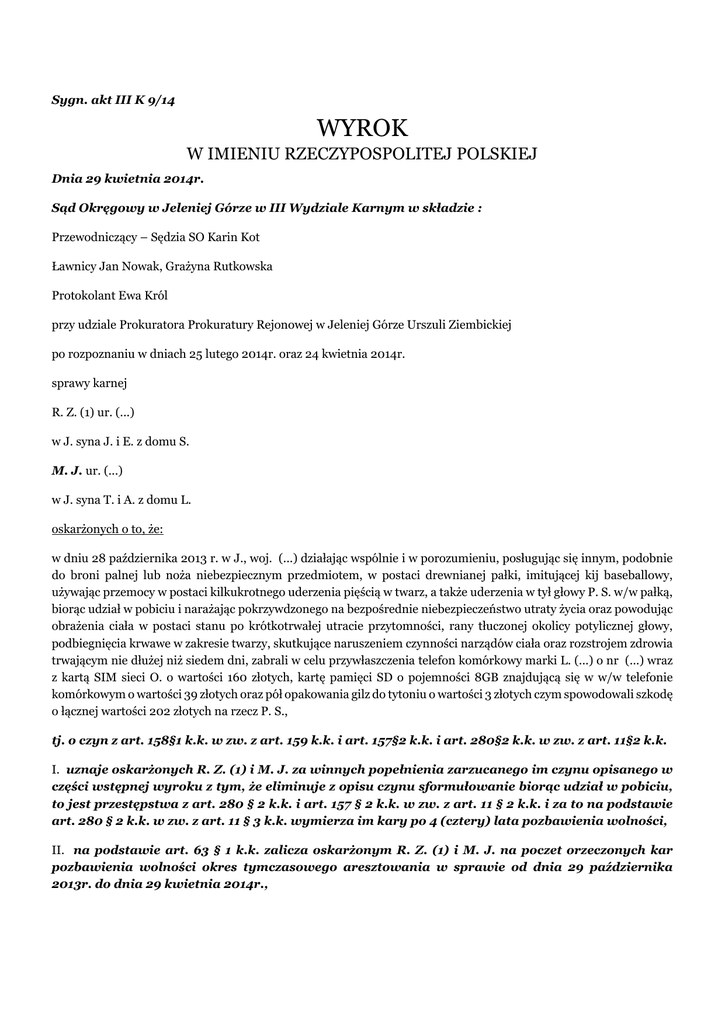 Sygn. akt III K 9/14

WYROK
W IMIENIU RZECZYPOSPOLITEJ POLSKIEJ

Dnia 29 kwietnia 2014r.

Sąd Okręgowy w Jeleniej Górze w III Wydziale Karnym w składzie :

Przewodniczący – Sędzia SO Karin Kot

Ławnicy Jan Nowak, Grażyna Rutkowska

Protokolant Ewa Król

przy udziale Prokuratora Prokuratury Rejonowej w Jeleniej Górze Urszuli Ziembickiej

po rozpoznaniu w dniach 25 lutego 2014r. oraz 24 kwietnia 2014r.

sprawy karnej

R. Z. (1) ur. (...)

w J. syna J. i E. z domu S.

M. J. ur. (...)

w J. syna T. i A. z domu L.

oskarżonych o to, że:

w dniu 28 października 2013 r. w J., woj. (...) działając wspólnie i w porozumieniu, posługując się innym, podobnie do broni palnej lub noża niebezpiecznym przedmiotem, w postaci drewnianej pałki, imitującej kij baseballowy, używając przemocy w postaci kilkukrotnego uderzenia pięścią w twarz, a także uderzenia w tył głowy P. S. w/w pałką, biorąc udział w pobiciu i narażając pokrzywdzonego na bezpośrednie niebezpieczeństwo utraty życia oraz powodując obrażenia ciała w postaci stanu po krótkotrwałej utracie przytomności, rany tłuczonej okolicy potylicznej głowy, podbiegnięcia krwawe w zakresie twarzy, skutkujące naruszeniem czynności narządów ciała oraz rozstrojem zdrowia trwającym nie dłużej niż siedem dni, zabrali w celu przywłaszczenia telefon komórkowy marki L. (...) o nr (...) wraz z kartą SIM sieci O. o wartości 160 złotych, kartę pamięci SD o pojemności 8GB znajdującą się w w/w telefonie komórkowym o wartości 39 złotych oraz pół opakowania gilz do tytoniu o wartości 3 złotych czym spowodowali szkodę o łącznej wartości 202 złotych na rzecz P. S.,

tj. o czyn z art. 158§1 k.k. w zw. z art. 159 k.k. i art. 157§2 k.k. i art. 280§2 k.k. w zw. z art. 11§2 k.k.

I. uznaje oskarżonych R. Z. (1) i M. J. za winnych popełnienia zarzucanego im czynu opisanego w części wstępnej wyroku z tym, że eliminuje z opisu czynu sformułowanie biorąc udział w pobiciu, to jest przestępstwa z art. 280 § 2 k.k. i art. 157 § 2 k.k. w zw. z art. 11 § 2 k.k. i za to na podstawie art. 280 § 2 k.k. w zw. z art. 11 § 3 k.k. wymierza im kary po 4 (cztery) lata pozbawienia wolności,

II. na podstawie art. 63 § 1 k.k. zalicza oskarżonym R. Z. (1) i M. J. na poczet orzeczonych kar pozbawienia wolności okres tymczasowego aresztowania w sprawie od dnia 29 października 2013r. do dnia 29 kwietnia 2014r.,